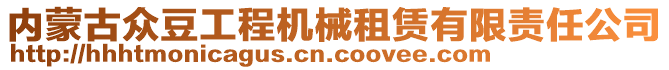 内蒙古众豆工程机械租赁有限责任公司
http://hhhtmonicagus.cn.coovee.com